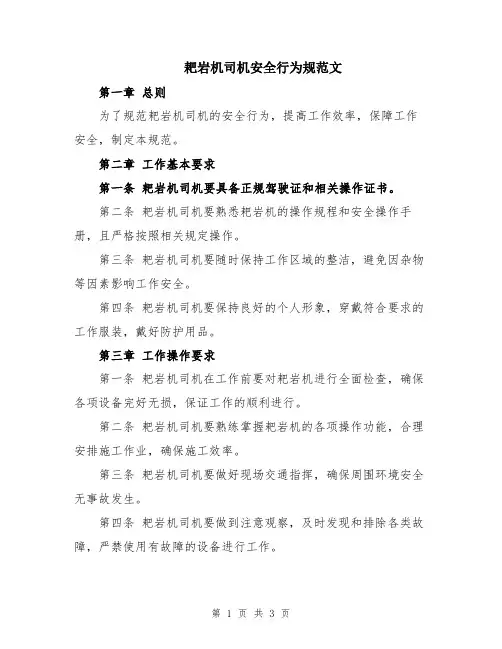 耙岩机司机安全行为规范文

第一章 总则

为了规范耙岩机司机的安全行为，提高工作效率，保障工作安全，制定本规范。

第二章 工作基本要求

第一条 耙岩机司机要具备正规驾驶证和相关操作证书。

第二条 耙岩机司机要熟悉耙岩机的操作规程和安全操作手册，且严格按照相关规定操作。

第三条 耙岩机司机要随时保持工作区域的整洁，避免因杂物等因素影响工作安全。

第四条 耙岩机司机要保持良好的个人形象，穿戴符合要求的工作服装，戴好防护用品。

第三章 工作操作要求

第一条 耙岩机司机在工作前要对耙岩机进行全面检查，确保各项设备完好无损，保证工作的顺利进行。

第二条 耙岩机司机要熟练掌握耙岩机的各项操作功能，合理安排施工作业，确保施工效率。

第三条 耙岩机司机要做好现场交通指挥，确保周围环境安全无事故发生。

第四条 耙岩机司机要做到注意观察，及时发现和排除各类故障，严禁使用有故障的设备进行工作。

第 1 页 共 3 页